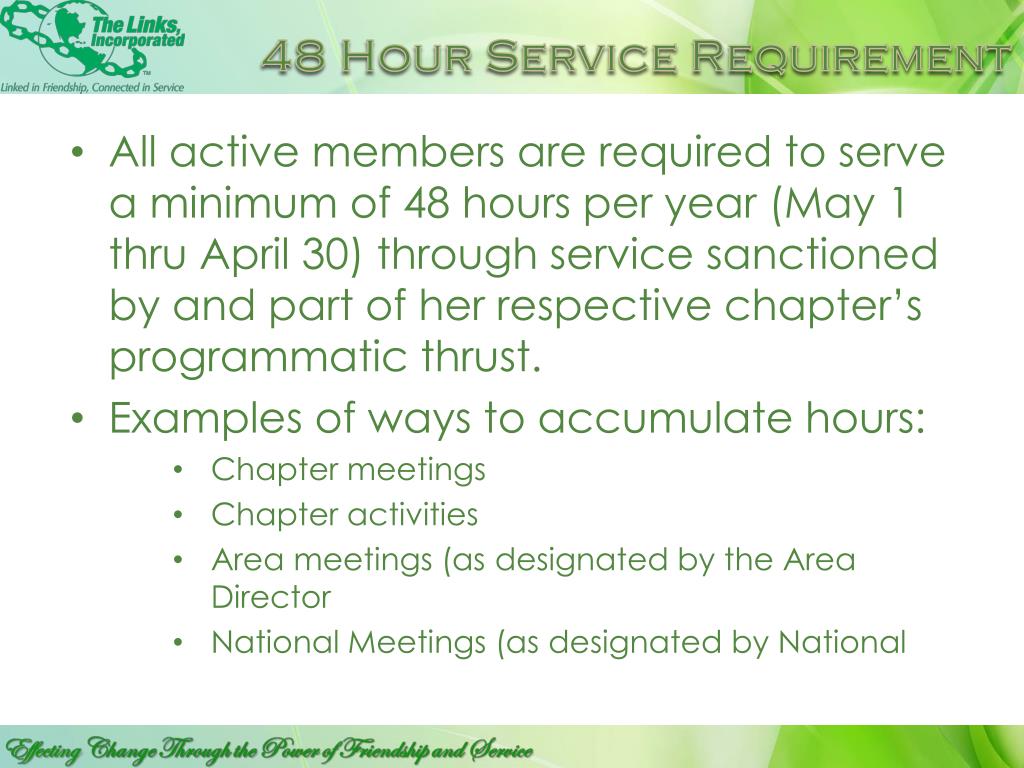 The Links, Incorporated
TM
Linked in Friendship, Connected in Service

48 Hour Service Requirement

• All active members are required to serve a minimum of 48 hours per year (May 1 thru April 30) through service sanctioned by and part of her respective chapter's programmatic thrust.
• Examples of ways to accumulate hours:
  • Chapter meetings
  • Chapter activities
  • Area meetings (as designated by the Area Director
  • National Meetings (as designated by National

Effecting Change Through the Power of Friendship and Service